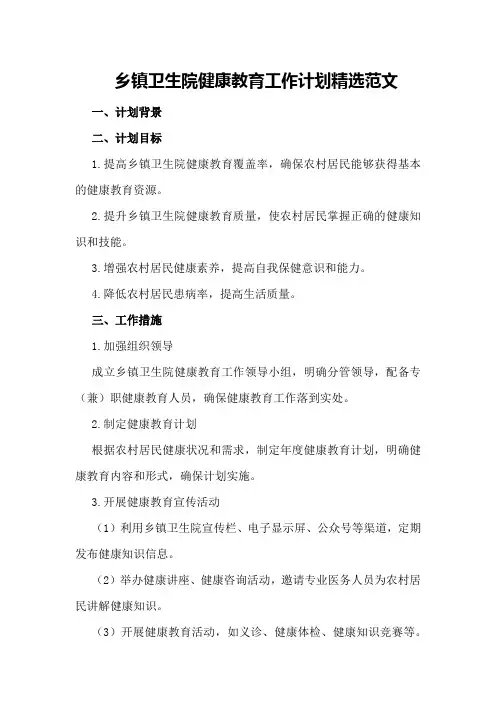 乡镇卫生院健康教育工作计划精选范文

一、计划背景

二、计划目标

1.提高乡镇卫生院健康教育覆盖率，确保农村居民能够获得基本的健康教育资源。

2.提升乡镇卫生院健康教育质量，使农村居民掌握正确的健康知识和技能。

3.增强农村居民健康素养，提高自我保健意识和能力。

4.降低农村居民患病率，提高生活质量。

三、工作措施

1.加强组织领导

成立乡镇卫生院健康教育工作领导小组，明确分管领导，配备专（兼）职健康教育人员，确保健康教育工作落到实处。

2.制定健康教育计划

根据农村居民健康状况和需求，制定年度健康教育计划，明确健康教育内容和形式，确保计划实施。

3.开展健康教育宣传活动

（1）利用乡镇卫生院宣传栏、电子显示屏、公众号等渠道，定期发布健康知识信息。

（2）举办健康讲座、健康咨询活动，邀请专业医务人员为农村居民讲解健康知识。

（3）开展健康教育活动，如义诊、健康体检、健康知识竞赛等。